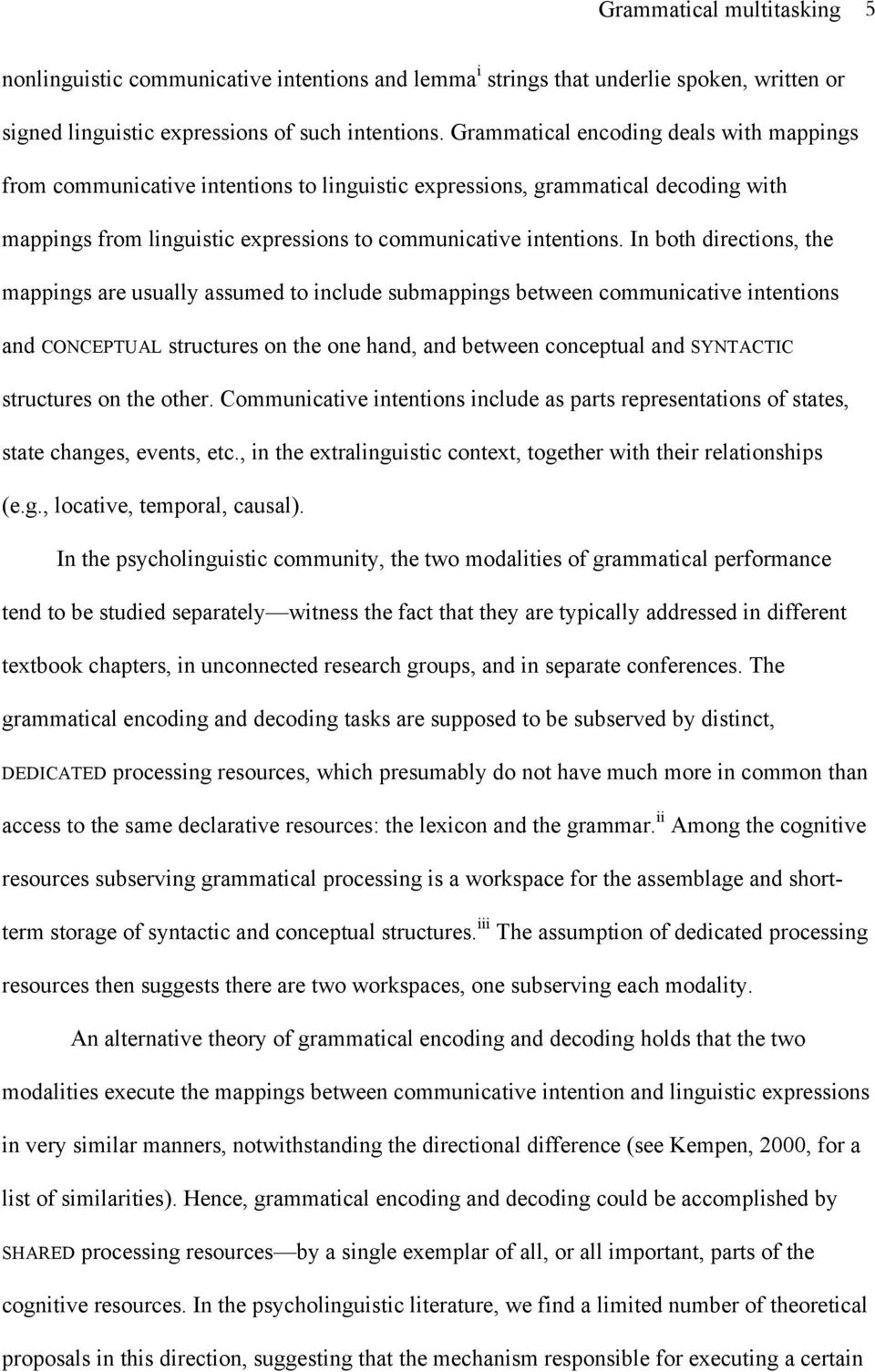 Grammatical multitasking 5

nonlinguistic communicative intentions and lemma$^{i}$ strings that underlie spoken, written or signed linguistic expressions of such intentions. Grammatical encoding deals with mappings from communicative intentions to linguistic expressions, grammatical decoding with mappings from linguistic expressions to communicative intentions. In both directions, the mappings are usually assumed to include submappings between communicative intentions and CONCEPTUAL structures on the one hand, and between conceptual and SYNTACTIC structures on the other. Communicative intentions include as parts representations of states, state changes, events, etc., in the extralinguistic context, together with their relationships (e.g., locative, temporal, causal).

In the psycholinguistic community, the two modalities of grammatical performance tend to be studied separately—witness the fact that they are typically addressed in different textbook chapters, in unconnected research groups, and in separate conferences. The grammatical encoding and decoding tasks are supposed to be subserved by distinct, DEDICATED processing resources, which presumably do not have much more in common than access to the same declarative resources: the lexicon and the grammar.$^{ii}$ Among the cognitive resources subserving grammatical processing is a workspace for the assemblage and short-term storage of syntactic and conceptual structures.$^{iii}$ The assumption of dedicated processing resources then suggests there are two workspaces, one subserving each modality.

An alternative theory of grammatical encoding and decoding holds that the two modalities execute the mappings between communicative intention and linguistic expressions in very similar manners, notwithstanding the directional difference (see Kempen, 2000, for a list of similarities). Hence, grammatical encoding and decoding could be accomplished by SHARED processing resources—by a single exemplar of all, or all important, parts of the cognitive resources. In the psycholinguistic literature, we find a limited number of theoretical proposals in this direction, suggesting that the mechanism responsible for executing a certain